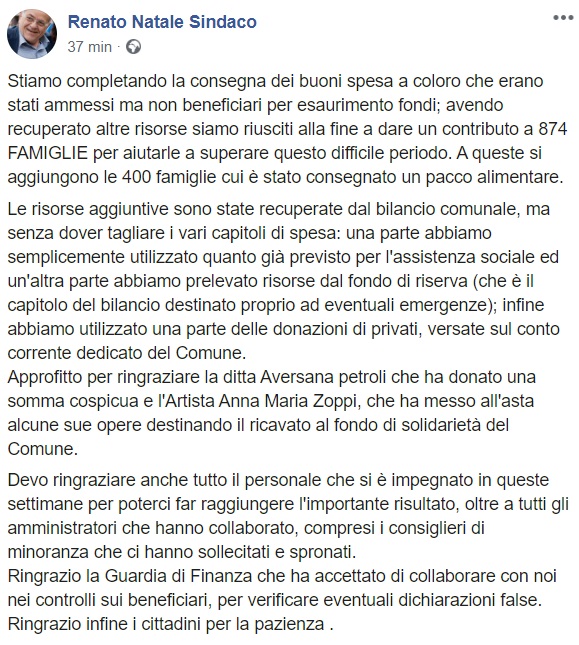 Renato Natale Sindaco
37 min ·

Stiamo completando la consegna dei buoni spesa a coloro che erano stati ammessi ma non beneficiari per esaurimento fondi; avendo recuperato altre risorse siamo riusciti alla fine a dare un contributo a 874 FAMIGLIE per aiutarle a superare questo difficile periodo. A queste si aggiungono le 400 famiglie cui è stato consegnato un pacco alimentare.

Le risorse aggiuntive sono state recuperate dal bilancio comunale, ma senza dover tagliare i vari capitoli di spesa: una parte abbiamo semplicemente utilizzato quanto già previsto per l'assistenza sociale ed un'altra parte abbiamo prelevato risorse dal fondo di riserva (che è il capitolo del bilancio destinato proprio ad eventuali emergenze); infine abbiamo utilizzato una parte delle donazioni di privati, versate sul conto corrente dedicato del Comune.
Approfitto per ringraziare la ditta Aversana petroli che ha donato una somma cospicua e l'Artista Anna Maria Zoppi, che ha messo all'asta alcune sue opere destinando il ricavato al fondo di solidarietà del Comune.

Devo ringraziare anche tutto il personale che si è impegnato in queste settimane per poterci far raggiungere l'importante risultato, oltre a tutti gli amministratori che hanno collaborato, compresi i consiglieri di minoranza che ci hanno sollecitati e spronati.
Ringrazio la Guardia di Finanza che ha accettato di collaborare con noi nei controlli sui beneficiari, per verificare eventuali dichiarazioni false.
Ringrazio infine i cittadini per la pazienza .